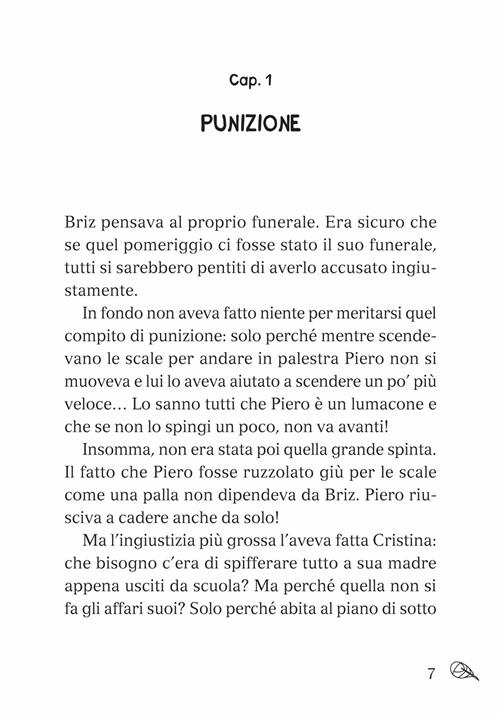 Cap. 1

PUNIZIONE

Briz pensava al proprio funerale. Era sicuro che se quel pomeriggio ci fosse stato il suo funerale, tutti si sarebbero pentiti di averlo accusato ingiustamente.

In fondo non aveva fatto niente per meritarsi quel compito di punizione: solo perché mentre scendevano le scale per andare in palestra Piero non si muoveva e lui lo aveva aiutato a scendere un po' più veloce… Lo sanno tutti che Piero è un lumacone e che se non lo spingi un poco, non va avanti!

Insomma, non era stata poi quella grande spinta. Il fatto che Piero fosse ruzzolato giù per le scale come una palla non dipendeva da Briz. Piero riusciva a cadere anche da solo!

Ma l'ingiustizia più grossa l'aveva fatta Cristina: che bisogno c'era di spifferare tutto a sua madre appena usciti da scuola? Ma perché quella non si fa gli affari suoi? Solo perché abita al piano di sotto

7